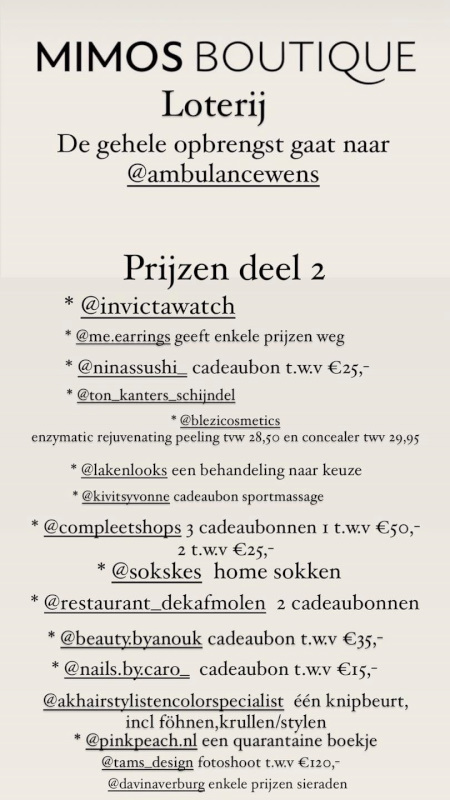 MIMOS BOUTIQUE
Loterij
De gehele opbrengst gaat naar @ambulancewens

Prijzen deel 2
* @invictawatch
* @me.earrings geeft enkele prijzen weg
* @ninassushi_ cadeaubon t.w.v €25,-
* @ton_kanters_schijndel
* @blezicosmetics
enzymatic rejuvenating peeling tvw 28,50 en concealer twv 29,95
* @lakenlooks een behandeling naar keuze
* @kivitsyvonne cadeaubon sportmassage
* @compleetshops 3 cadeaubonnen 1 t.w.v €50,- 2 t.w.v €25,-
* @sokskes home sokken
* @restaurant_dekafmolen 2 cadeaubonnen
* @beauty.byanouk cadeaubon t.w.v €35,-
* @nails.by.caro_ cadeaubon t.w.v €15,-
@akhairstylistencolorspecialist één knipbeurt, incl föhnen,krullen/stylen
* @pinkpeach.nl een quarantaine boekje
@tams_design fotoshoot t.w.v €120,-
@davinaverburg enkele prijzen sieraden